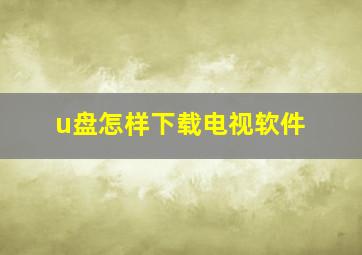 u盘怎样下载电视软件